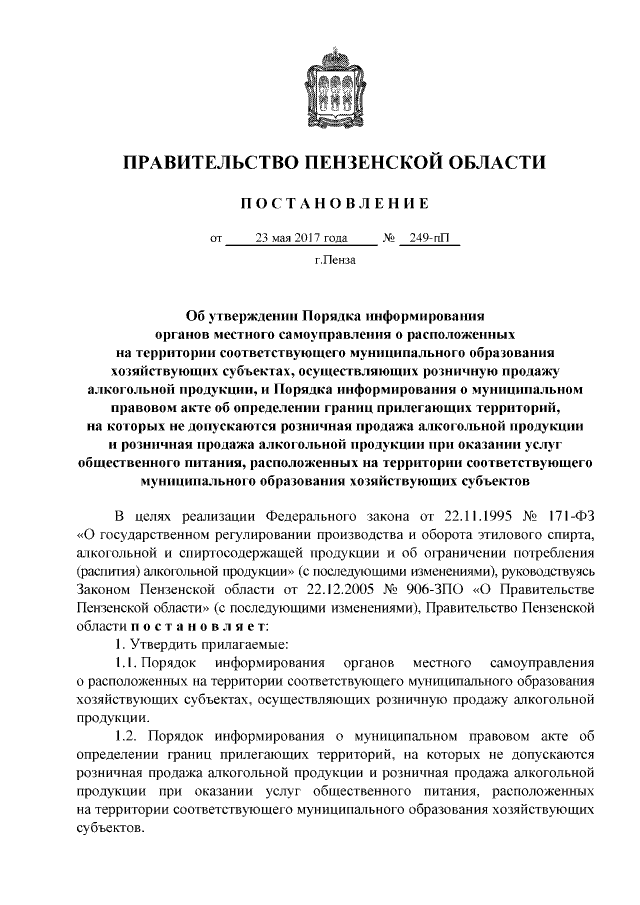 ПРАВИТЕЛЬСТВО ПЕНЗЕНСКОЙ ОБЛАСТИ

ПОСТАНОВЛЕНИЕ

от 23 мая 2017 года № 249-пП

г.Пенза

Об утверждении Порядка информирования органов местного самоуправления о расположенных на территории соответствующего муниципального образования хозяйствующих субъектах, осуществляющих розничную продажу алкогольной продукции, и Порядка информирования о муниципальном правовом акте об определении границ прилегающих территорий, на которых не допускаются розничная продажа алкогольной продукции и розничная продажа алкогольной продукции при оказании услуг общественного питания, расположенных на территории соответствующего муниципального образования хозяйствующих субъектов

В целях реализации Федерального закона от 22.11.1995 № 171-ФЗ «О государственном регулировании производства и оборота этилового спирта, алкогольной и спиртосодержащей продукции и об ограничении потребления (распития) алкогольной продукции» (с последующими изменениями), руководствуясь Законом Пензенской области от 22.12.2005 № 906-ЗПО «О Правительстве Пензенской области» (с последующими изменениями), Правительство Пензенской области постановляет:

1. Утвердить прилагаемые:

1.1. Порядок информирования органов местного самоуправления о расположенных на территории соответствующего муниципального образования хозяйствующих субъектах, осуществляющих розничную продажу алкогольной продукции.

1.2. Порядок информирования о муниципальном правовом акте об определении границ прилегающих территорий, на которых не допускаются розничная продажа алкогольной продукции и розничная продажа алкогольной продукции при оказании услуг общественного питания, расположенных на территории соответствующего муниципального образования хозяйствующих субъектов.